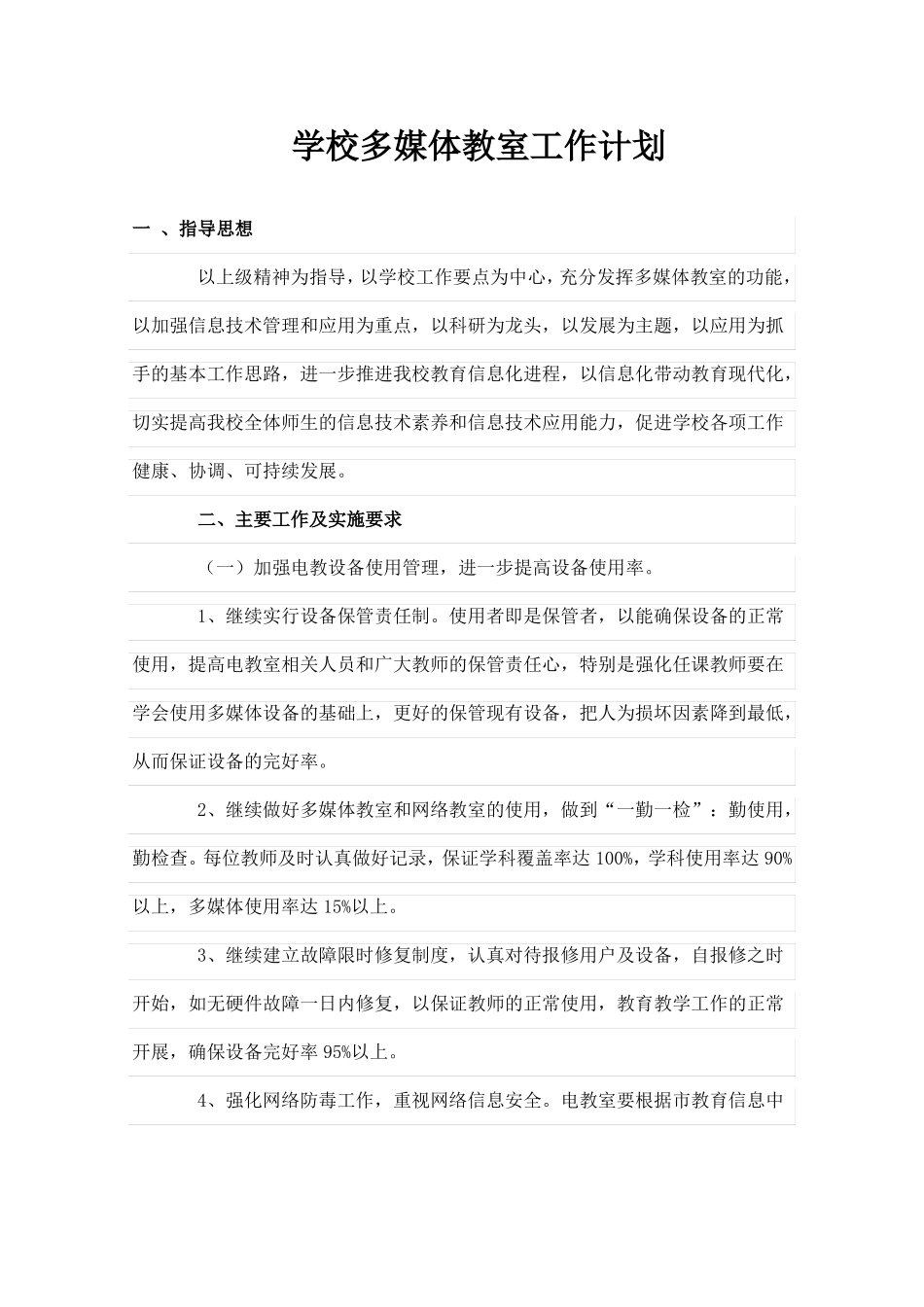 学校多媒体教室工作计划

一 、指导思想

以上级精神为指导，以学校工作要点为中心，充分发挥多媒体教室的功能，以加强信息技术管理和应用为重点，以科研为龙头，以发展为主题，以应用为抓手的基本工作思路，进一步推进我校教育信息化进程，以信息化带动教育现代化，切实提高我校全体师生的信息技术素养和信息技术应用能力，促进学校各项工作健康、协调、可持续发展。

二、主要工作及实施要求

（一）加强电教设备使用管理，进一步提高设备使用率。

1、继续实行设备保管责任制。使用者即是保管者，以能确保设备的正常使用，提高电教室相关人员和广大教师的保管责任心，特别是强化任课教师要在学会使用多媒体设备的基础上，更好的保管现有设备，把人为损坏因素降到最低，从而保证设备的完好率。

2、继续做好多媒体教室和网络教室的使用，做到“一勤一检”：勤使用，勤检查。每位教师及时认真做好记录，保证学科覆盖率达 100%，学科使用率达 90%以上，多媒体使用率达 15%以上。

3、继续建立故障限时修复制度，认真对待报修用户及设备，自报修之时开始，如无硬件故障一日内修复，以保证教师的正常使用，教育教学工作的正常开展，确保设备完好率 95%以上。

4、强化网络防毒工作，重视网络信息安全。电教室要根据市教育信息中